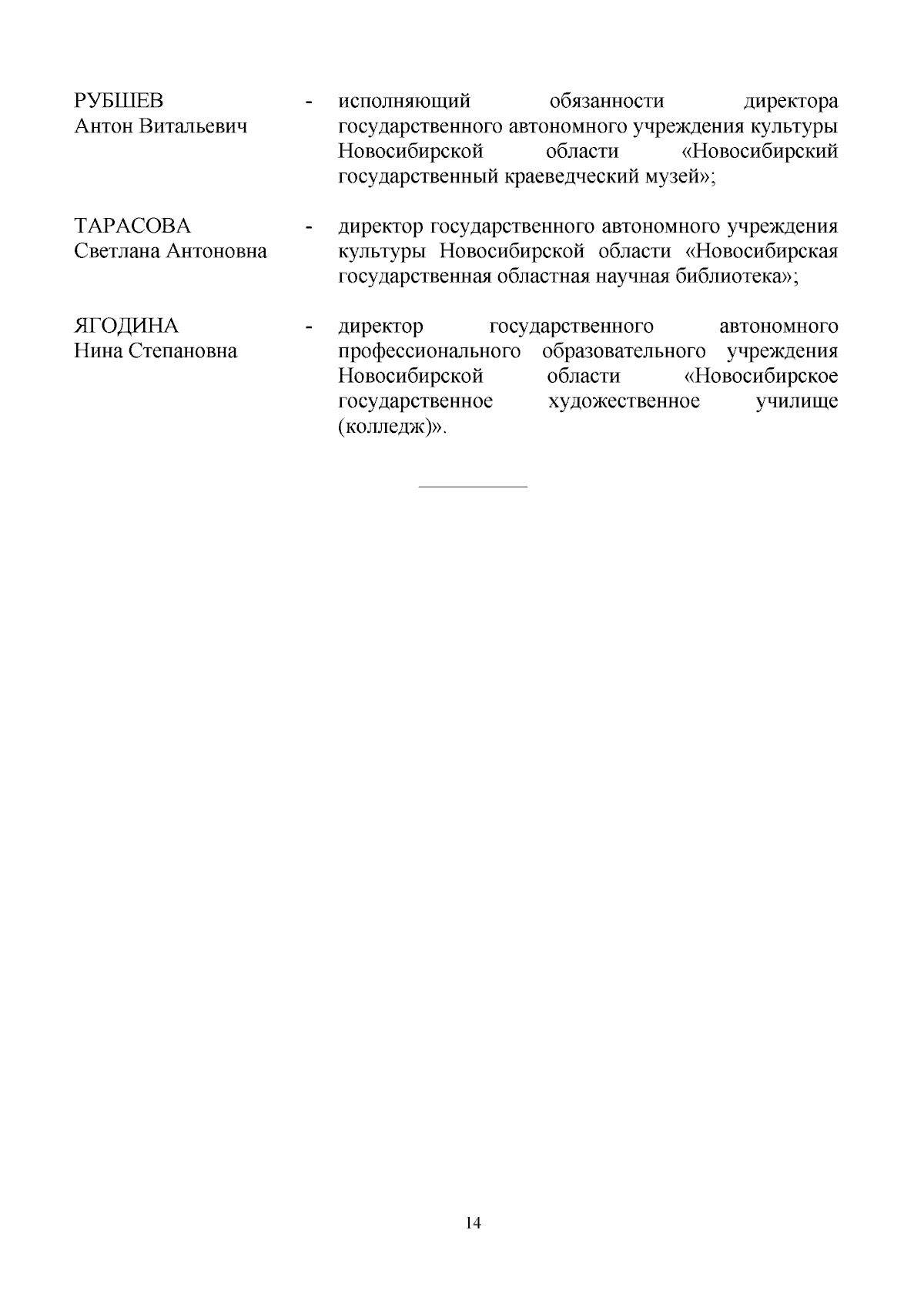 РУБШЕВ Антон Витальевич - исполняющий обязанности директора государственного автономного учреждения культуры Новосибирской области «Новосибирский государственный краеведческий музей»;

ТАРАСОВА Светлана Антоновна - директор государственного автономного учреждения культуры Новосибирской области «Новосибирская государственная областная научная библиотека»;

ЯГОДИНА Нина Степановна - директор государственного автономного профессионального образовательного учреждения Новосибирской области «Новосибирское государственное художественное училище (колледж)».

14